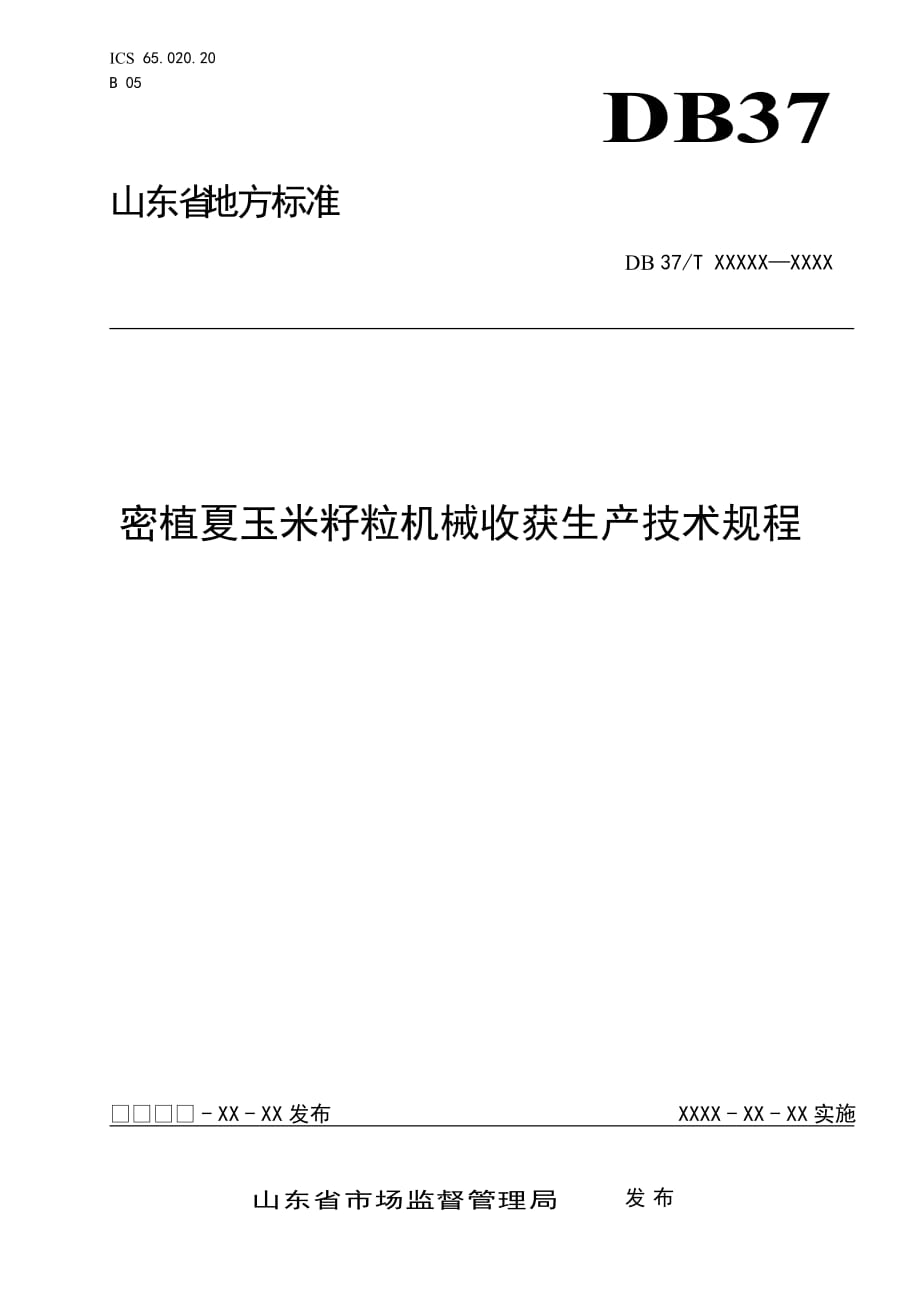 ICS 65.020.20
B 05

DB37

山东省地方标准

DB 37/T XXXXX—XXXX

密植夏玉米籽粒机械收获生产技术规程

□□□□－XX－XX 发布

XXXX－XX－XX 实施

山东省市场监督管理局 发布